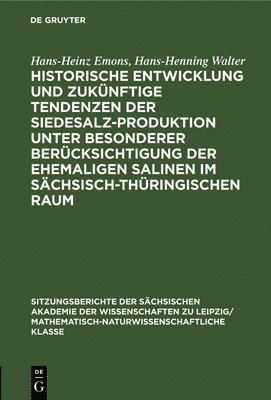 DE GRUYTER

Hans-Heinz Emons, Hans-Henning Walter

HISTORISCHE ENTWICKLUNG UND ZUKÜNFTIGE TENDENZEN DER SIEDESALZ-PRODUKTION UNTER BESONDERER BERÜCKSICHTIGUNG DER EHEMALIGEN SALINEN IM SÄCHSISCH-THÜRINGISCHEN RAUM

SITZUNGSBERICHTE DER SÄCHSISCHEN AKADEMIE DER WISSENSCHAFTEN ZU LEIPZIG/ MATHEMATISCH-NATURWISSENSCHAFTLICHE KLASSE

DE G